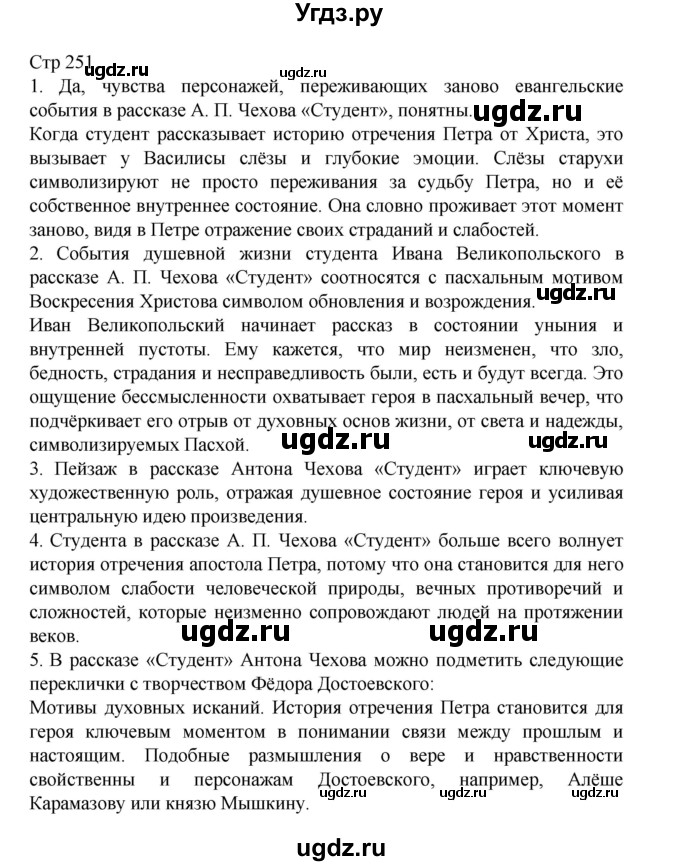 Угдз.ру

Стр 251

ugdz.ru ugdz.ru

1. Да, чувства персонажей, переживающих заново евангельские события в рассказе А. П. Чехова «Студент», понятны. ugdz.ru
Когда студент рассказывает историю отречения Петра от Христа, это вызывает у Василисы слёзы и глубокие эмоции. Слёзы старухи символизируют не просто переживания за судьбу Петра, но и её собственное внутреннее состояние. Она словно проживает этот момент заново, видя в Петре отражение своих страданий и слабостей.
2. События душевной жизни студента Ивана Великопольского в рассказе А. П. Чехова «Студент» соотносятся с пасхальным мотивом Воскресения Христова символом обновления и возрождения. ugdz.ru
Иван Великопольский начинает рассказ в состоянии уныния и внутренней пустоты. Ему кажется, что мир неизменен, что зло, бедность, страдания и несправедливость были, есть и будут всегда. Это ощущение бессмысленности охватывает героя в пасхальный вечер, что подчёркивает его отрыв от духовных основ жизни, от света и надежды, символизируемых Пасхой. ugdz.ru ugdz.ru
3. Пейзаж в рассказе Антона Чехова «Студент» играет ключевую художественную роль, отражая душевное состояние героя и усиливая центральную идею произведения.
4. Студента в рассказе А. П. Чехова «Студент» больше всего волнует история отречения апостола Петра, потому что она становится для него символом слабости человеческой природы, вечных противоречий и сложностей, которые неизменно сопровождают людей на протяжении веков. ugdz.ru ugdz.ru
5. В рассказе «Студент» Антона Чехова можно подметить следующие переклички с творчеством Фёдора Достоевского:
Мотивы духовных исканий. История отречения Петра становится для героя ключевым моментом в понимании связи между прошлым и настоящим. Подобные размышления о вере и нравственности свойственны и персонажам Достоевского, например, Алёше Карамазову или князю Мышкину. ugdz.ru ugdz.ru ugdz.ru

ugdz.ru